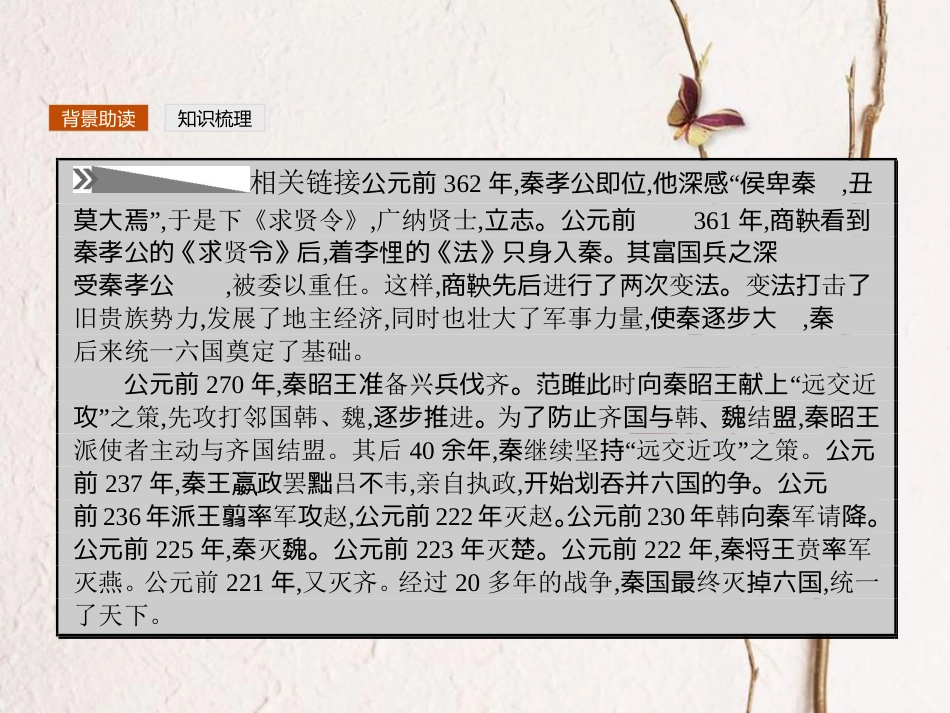 背景助读　知识梳理

相关链接公元前 362 年,秦孝公即位,他深感“侯卑秦　,丑莫大焉”,于是下《求贤令》,广纳贤士,立志。公元前　361 年,商鞅看到秦孝公的《求贤令》后,着李悝的《法》只身入秦。其富国兵之深受秦孝公　,被委以重任。这样,商鞅先后进行了两次变法。变法打击了旧贵族势力,发展了地主经济,同时也壮大了军事力量,使秦逐步大　,秦后来统一六国奠定了基础。

公元前 270 年,秦昭王准备兴兵伐齐。范雎此时向秦昭王献上“远交近攻”之策,先攻打邻国韩、魏,逐步推进。为了防止齐国与韩、魏结盟,秦昭王派使者主动与齐国结盟。其后 40 余年,秦继续坚持“远交近攻”之策。公元前 237 年,秦王嬴政罢黜吕不韦,亲自执政,开始划吞并六国的争。公元前 236 年派王翦率军攻赵,公元前 222 年灭赵。公元前 230 年韩向秦军请降。公元前 225 年,秦灭魏。公元前 223 年灭楚。公元前 222 年,秦将王贲率军灭燕。公元前 221 年,又灭齐。经过 20 多年的战争,秦国最终灭掉六国,统一了天下。